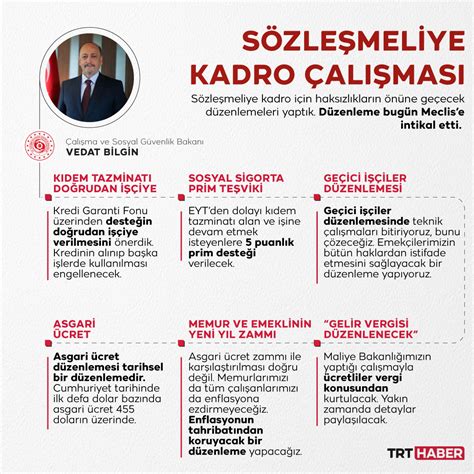 SÖZLEŞMELİYE KADRO ÇALIŞMASI

Sözleşmeliye kadro için haksızlıkların önüne geçecek düzenlemeleri yaptık. Düzenleme bugün Meclis'e intikal etti.

Çalışma ve Sosyal Güvenlik Bakanı
VEDAT BİLGİN

KIDEM TAZMİNATI DOĞRUDAN İŞÇİYE

Kredi Garanti Fonu üzerinden desteğin doğrudan işçiye verilmesini önerdik. Kredinin alınıp başka işlerde kullanılması engellenecek.

SOSYAL SİGORTA PRİM TEŞVİKİ

EYT'den dolayı kıdem tazminatı alan ve işine devam etmek isteyenlere 5 puanlık prim desteği verilecek.

GEÇİCİ İŞÇİLER DÜZENLEMESİ

Geçici işçiler düzenlemesinde teknik çalışmaları bitiriyoruz, bunu çözeceğiz. Emekçilerimizin bütün haklardan istifade etmesini sağlayacak bir düzenleme yapıyoruz.

ASGARİ ÜCRET

Asgari ücret düzenlemesi tarihsel bir düzenlemedir. Cumhuriyet tarihinde ilk defa dolar bazında asgari ücret 455 doların üzerinde.

MEMUR VE EMEKLİNİN YENİ YIL ZAMMI

Asgari ücret zammı ile karşılaştırılması doğru değil. Memurlarımızı da tüm çalışanlarımızı da enflasyona ezdirmeyeceğiz. Enflasyonun tahribatından koruyacak bir düzenleme yapacağız.

"GELİR VERGİSİ DÜZENLENECEK"

Maliye Bakanlığımızın yaptığı çalışmayla ücretliler vergi konusundan kurtulacak. Yakın zamanda detaylar paylaşılacak.

TRT HABER